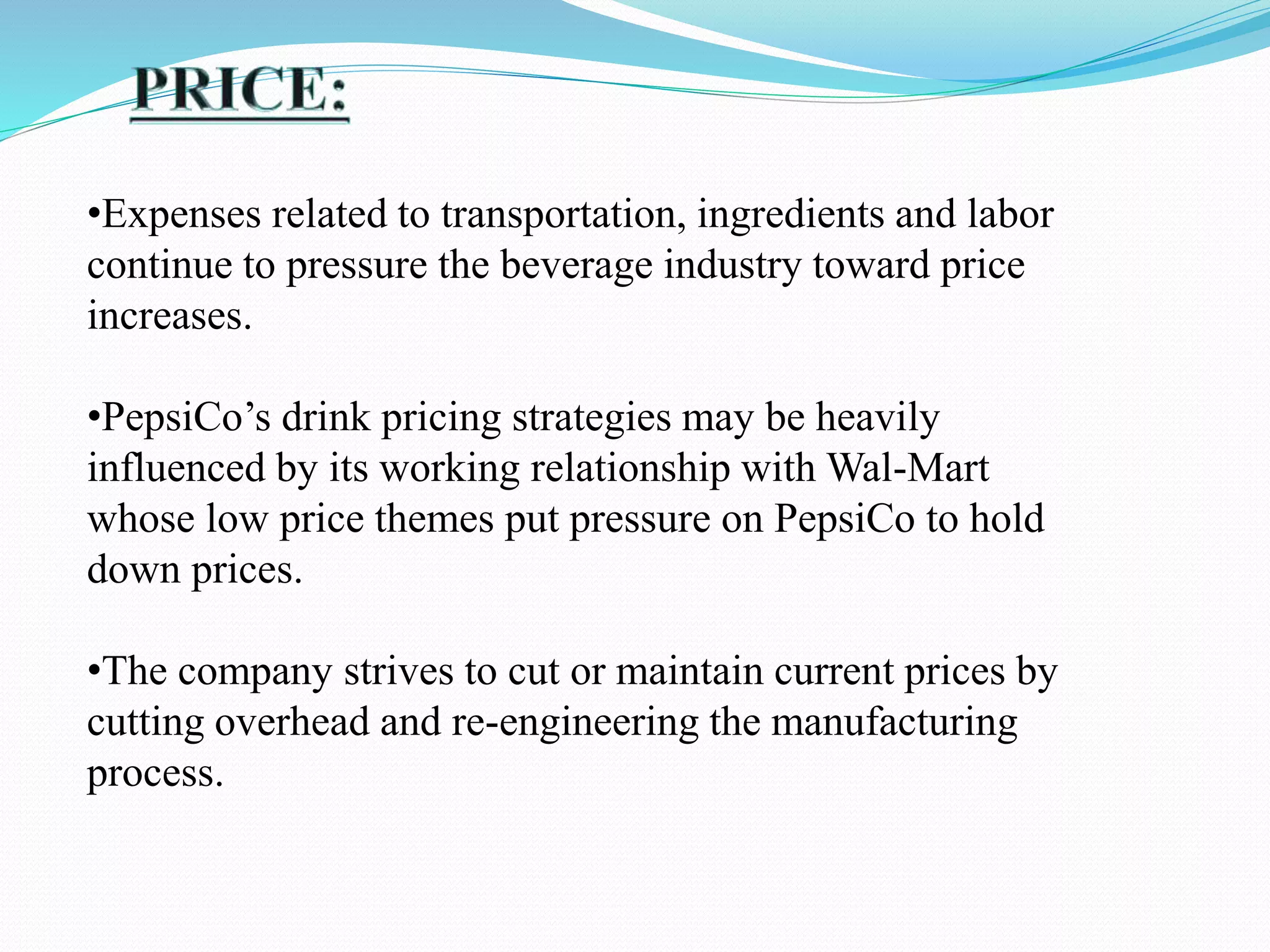 PRICE:

• Expenses related to transportation, ingredients and labor continue to pressure the beverage industry toward price increases.

• PepsiCo's drink pricing strategies may be heavily influenced by its working relationship with Wal-Mart whose low price themes put pressure on PepsiCo to hold down prices.

• The company strives to cut or maintain current prices by cutting overhead and re-engineering the manufacturing process.